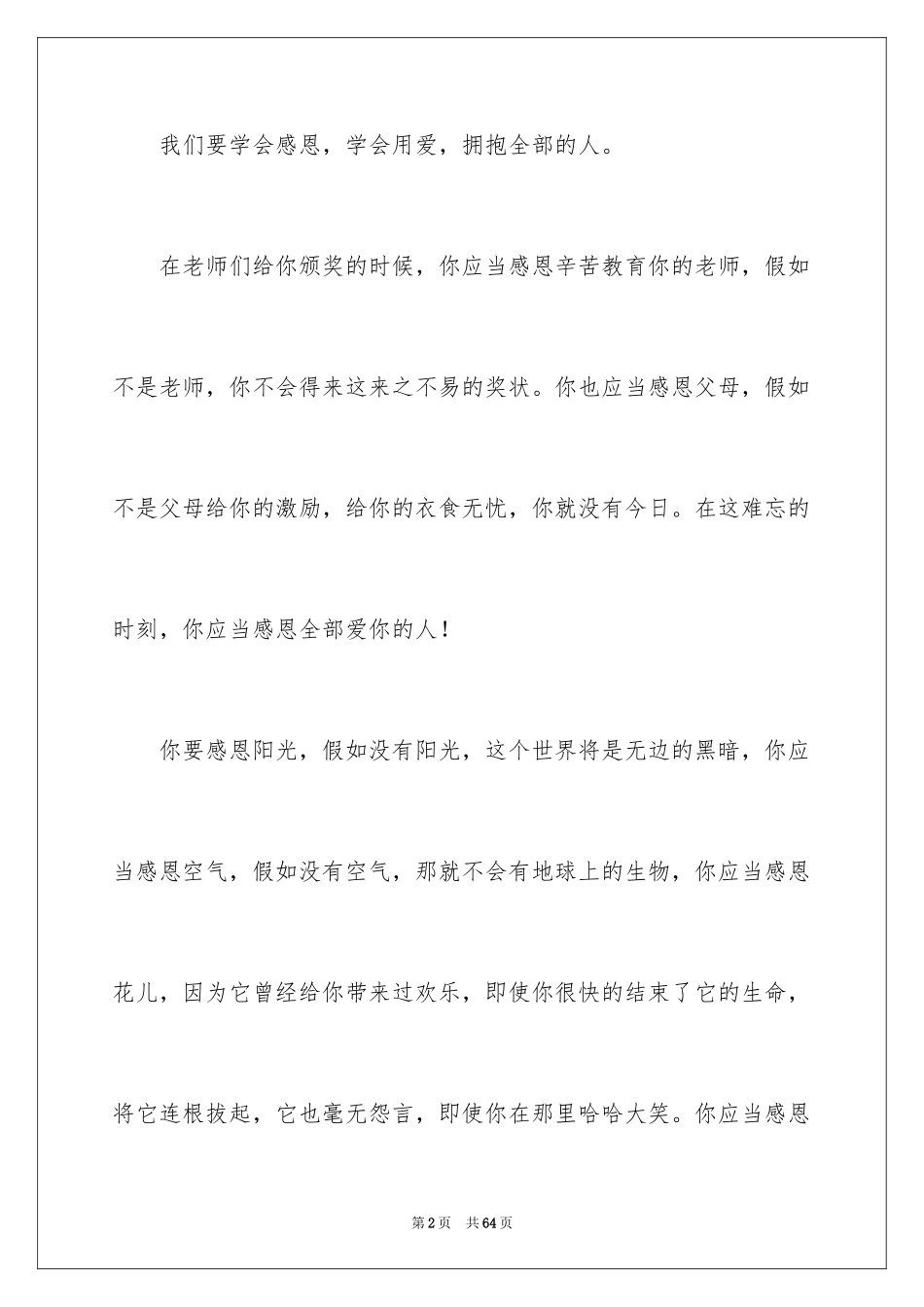 我们要学会感恩，学会用爱，拥抱全部的人。

在老师们给你颁奖的时候，你应当感恩辛苦教育你的老师，假如不是老师，你不会得来这来之不易的奖状。你也应当感恩父母，假如不是父母给你的激励，给你的衣食无忧，你就没有今日。在这难忘的时刻，你应当感恩全部爱你的人！

你要感恩阳光，假如没有阳光，这个世界将是无边的黑暗，你应当感恩空气，假如没有空气，那就不会有地球上的生物，你应当感恩花儿，因为它曾经给你带来过欢乐，即使你很快的结束了它的生命，将它连根拔起，它也毫无怨言，即使你在那里哈哈大笑。你应当感恩

第2页 共64页